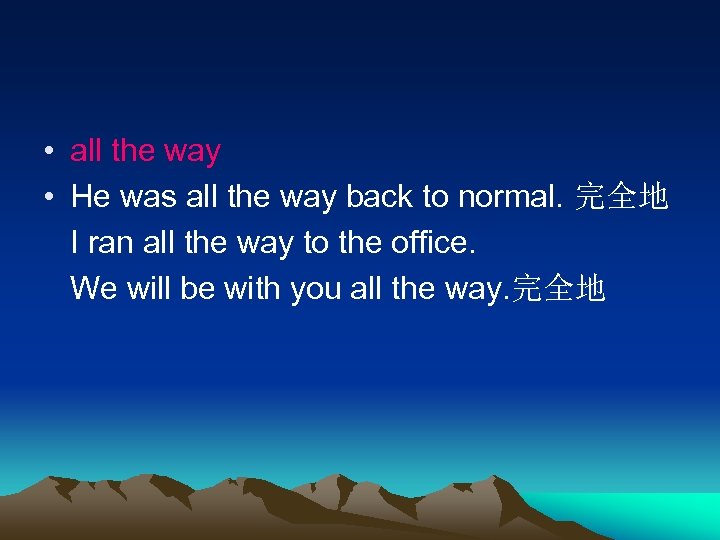 • all the way
• He was all the way back to normal. 完全地
I ran all the way to the office.
We will be with you all the way.完全地